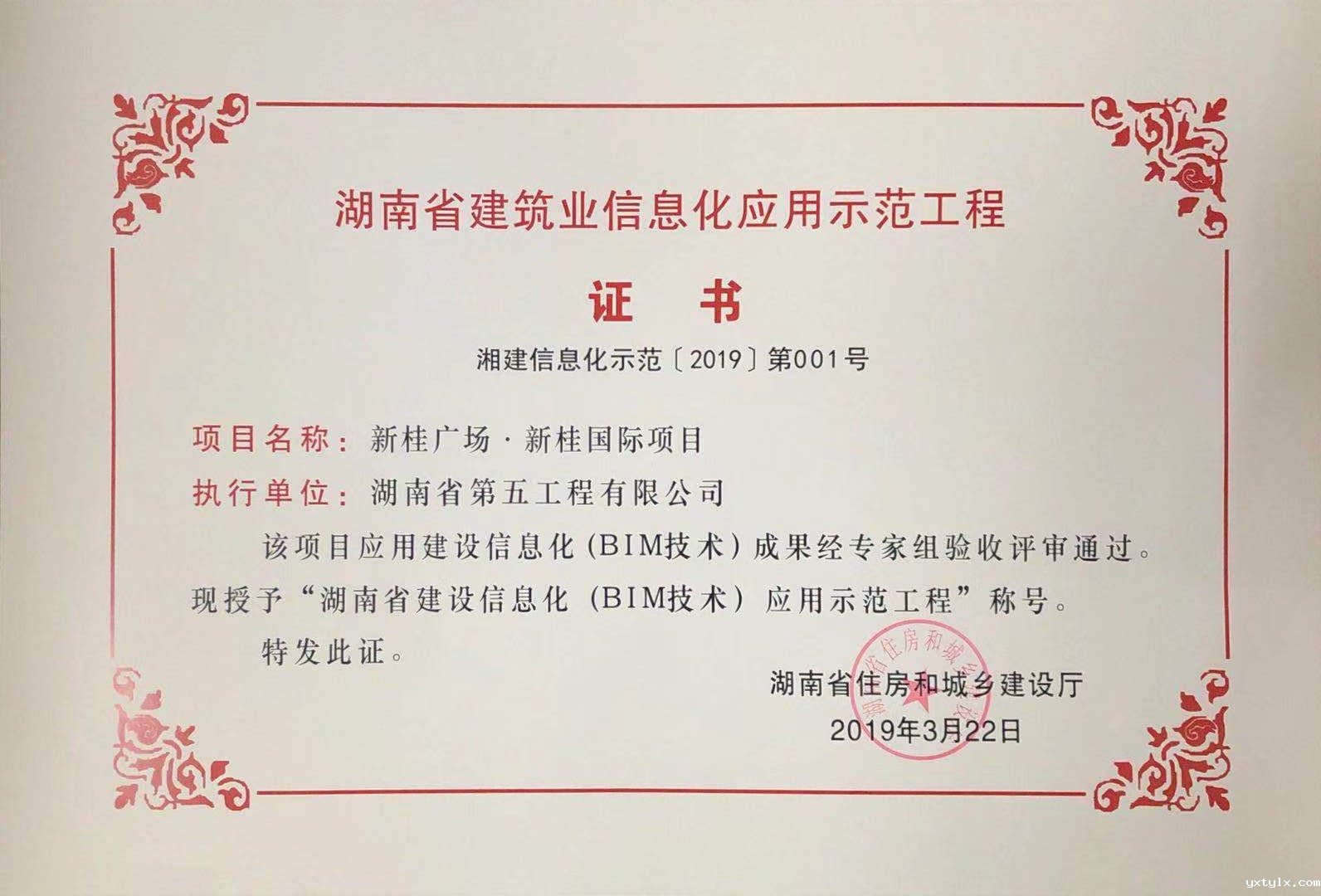 湖南省建筑业信息化应用示范工程

证　书

湘建信息化示范〔2019〕第001号

项目名称：新桂广场·新桂国际项目

执行单位：湖南省第五工程有限公司

该项目应用建设信息化（BIM技术）成果经专家组验收评审通过。现授予“湖南省建设信息化（BIM技术）应用示范工程”称号。

特发此证。

湖南省住房和城乡建设厅

2019年3月22日

湖南省住房和城乡建设厅

yxtylx.com